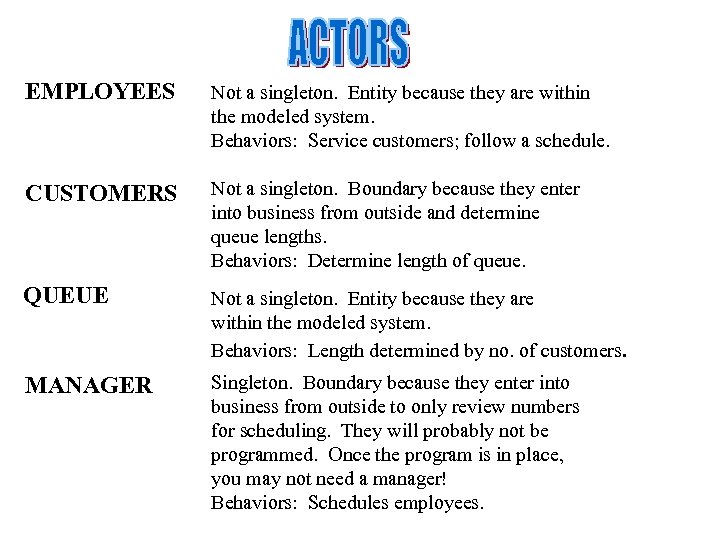 ACTORS

EMPLOYEES

Not a singleton. Entity because they are within the modeled system.
Behaviors: Service customers; follow a schedule.

CUSTOMERS

Not a singleton. Boundary because they enter into business from outside and determine queue lengths.
Behaviors: Determine length of queue.

QUEUE

Not a singleton. Entity because they are within the modeled system.
Behaviors: Length determined by no. of customers.

MANAGER

Singleton. Boundary because they enter into business from outside to only review numbers for scheduling. They will probably not be programmed. Once the program is in place, you may not need a manager!
Behaviors: Schedules employees.